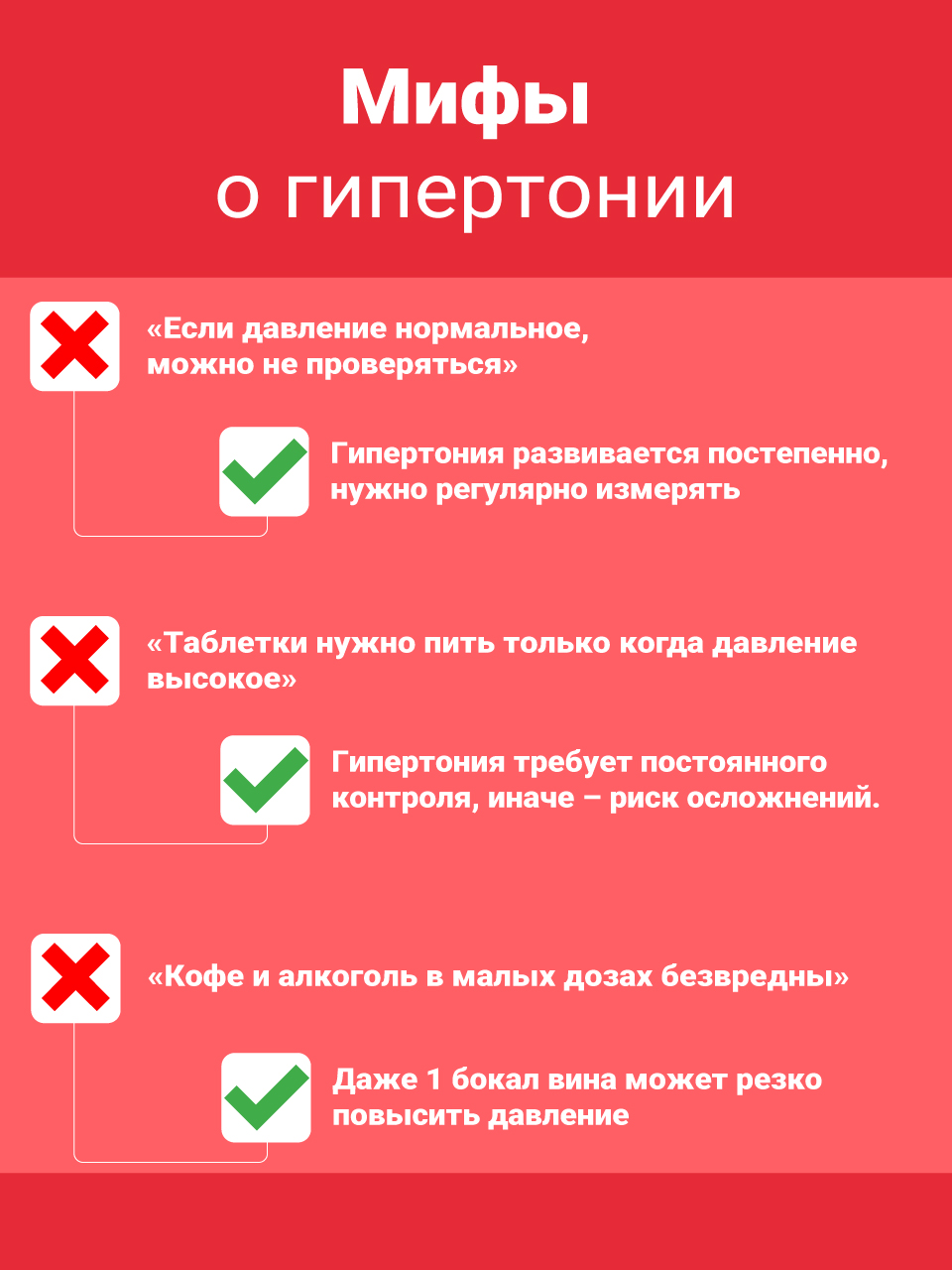 Мифы
о гипертонии

«Если давление нормальное, можно не проверяться»

Гипертония развивается постепенно, нужно регулярно измерять

«Таблетки нужно пить только когда давление высокое»

Гипертония требует постоянного контроля, иначе – риск осложнений.

«Кофе и алкоголь в малых дозах безвредны»

Даже 1 бокал вина может резко повысить давление